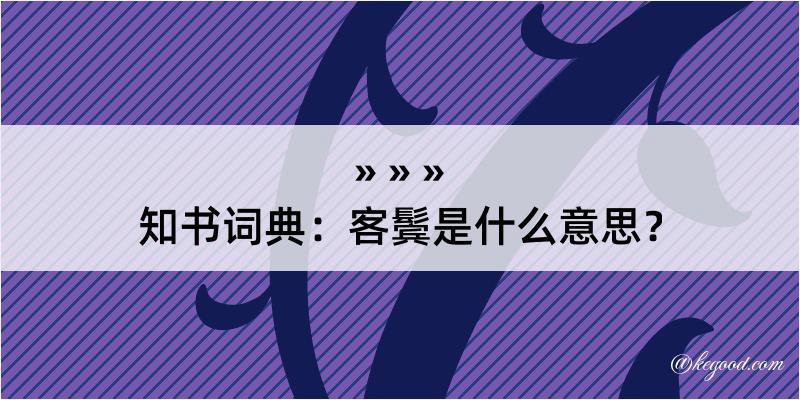 » » »
知书词典：客鬓是什么意思？

@kegood.com